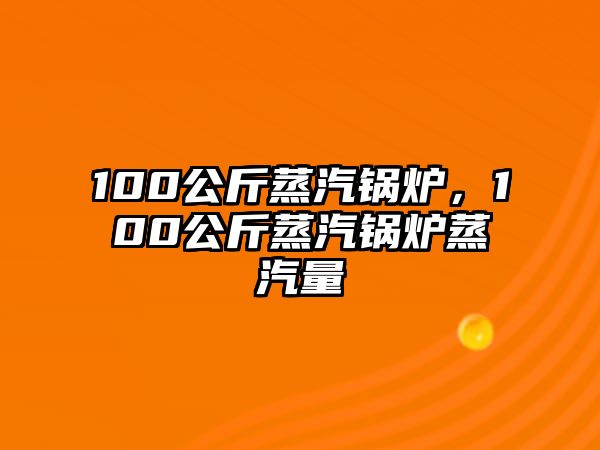 100公斤蒸汽锅炉，100公斤蒸汽锅炉蒸汽量